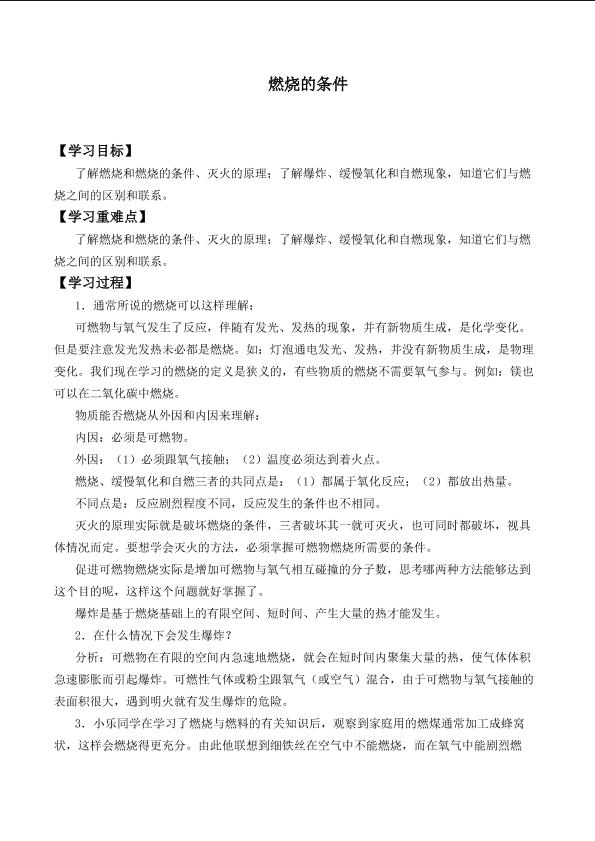 燃烧的条件

【学习目标】

了解燃烧和燃烧的条件、灭火的原理；了解爆炸、缓慢氧化和自燃现象，知道它们与燃烧之间的区别和联系。

【学习重难点】

了解燃烧和燃烧的条件、灭火的原理；了解爆炸、缓慢氧化和自燃现象，知道它们与燃烧之间的区别和联系。

【学习过程】

1．通常所说的燃烧可以这样理解：

可燃物与氧气发生了反应，伴随有发光、发热的现象，并有新物质生成，是化学变化。但是要注意发光发热未必都是燃烧。如：灯泡通电发光、发热，并没有新物质生成，是物理变化。我们现在学习的燃烧的定义是狭义的，有些物质的燃烧不需要氧气参与。例如：镁也可以在二氧化碳中燃烧。

物质能否燃烧从外因和内因来理解：

内因：必须是可燃物。

外因：（1）必须跟氧气接触；（2）温度必须达到着火点。

燃烧、缓慢氧化和自燃三者的共同点是：（1）都属于氧化反应；（2）都放出热量。

不同点是：反应剧烈程度不同，反应发生的条件也不相同。

灭火的原理实际就是破坏燃烧的条件，三者破坏其一就可灭火，也可同时都破坏，视具体情况而定。要想学会灭火的方法，必须掌握可燃物燃烧所需要的条件。

促进可燃物燃烧实际是增加可燃物与氧气相互碰撞的分子数，思考哪两种方法能够达到这个目的呢，这样这个问题就好掌握了。

爆炸是基于燃烧基础上的有限空间、短时间、产生大量的热才能发生。

2．在什么情况下会发生爆炸？

分析：可燃物在有限的空间内急速地燃烧，就会在短时间内聚集大量的热，使气体体积急速膨胀而引起爆炸。可燃性气体或粉尘跟氧气（或空气）混合，由于可燃物与氧气接触的表面积很大，遇到明火就有发生爆炸的危险。

3．小乐同学在学习了燃烧与燃料的有关知识后，观察到家庭用的燃煤通常加工成蜂窝状，这样会燃烧得更充分。由此他联想到细铁丝在空气中不能燃烧，而在氧气中能剧烈燃